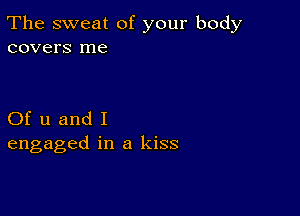 The sweat of your body covers me

Of u and I engaged in a kiss